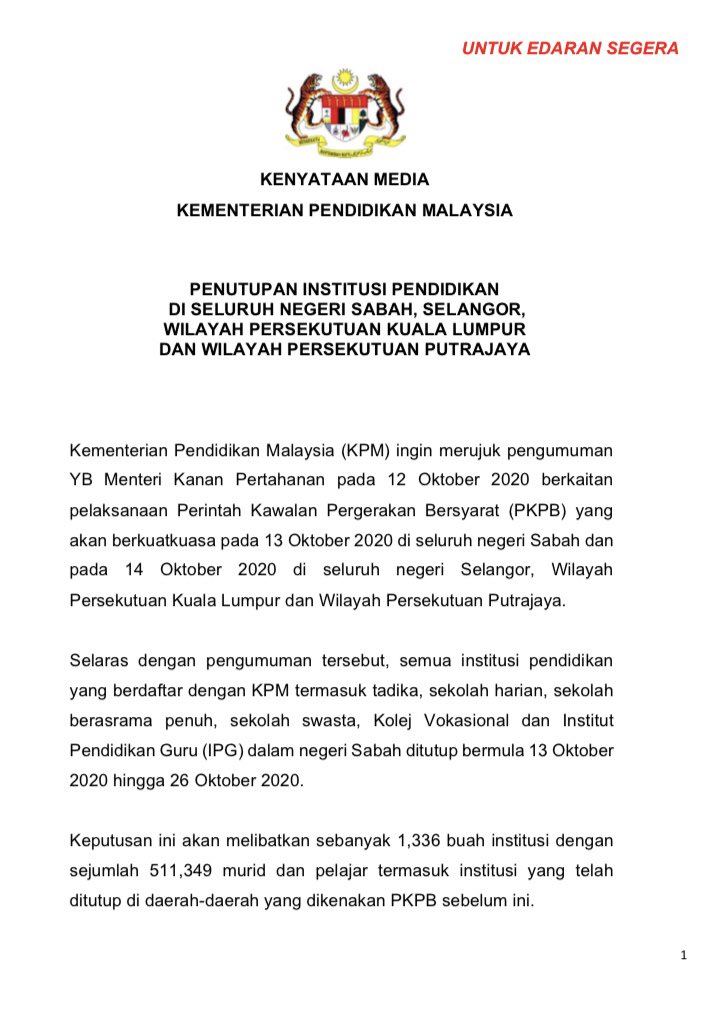 UNTUK EDARAN SEGERA

KENYATAAN MEDIA
KEMENTERIAN PENDIDIKAN MALAYSIA

PENUTUPAN INSTITUSI PENDIDIKAN
DI SELURUH NEGERI SABAH, SELANGOR,
WILAYAH PERSEKUTUAN KUALA LUMPUR
DAN WILAYAH PERSEKUTUAN PUTRAJAYA

Kementerian Pendidikan Malaysia (KPM) ingin merujuk pengumuman YB Menteri Kanan Pertahanan pada 12 Oktober 2020 berkaitan pelaksanaan Perintah Kawalan Pergerakan Bersyarat (PKPB) yang akan berkuatkuasa pada 13 Oktober 2020 di seluruh negeri Sabah dan pada 14 Oktober 2020 di seluruh negeri Selangor, Wilayah Persekutuan Kuala Lumpur dan Wilayah Persekutuan Putrajaya.

Selaras dengan pengumuman tersebut, semua institusi pendidikan yang berdaftar dengan KPM termasuk tadika, sekolah harian, sekolah berasrama penuh, sekolah swasta, Kolej Vokasional dan Institut Pendidikan Guru (IPG) dalam negeri Sabah ditutup bermula 13 Oktober 2020 hingga 26 Oktober 2020.

Keputusan ini akan melibatkan sebanyak 1,336 buah institusi dengan sejumlah 511,349 murid dan pelajar termasuk institusi yang telah ditutup di daerah-daerah yang dikenakan PKPB sebelum ini.

1